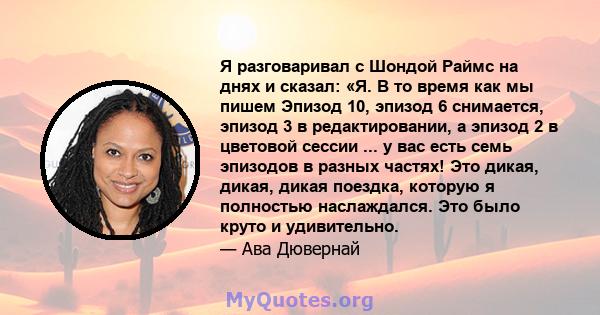 Я разговаривал с Шондой Раймс на днях и сказал: «Я. В то время как мы пишем Эпизод 10, эпизод 6 снимается, эпизод 3 в редактировании, а эпизод 2 в цветовой сессии ... у вас есть семь эпизодов в разных частях! Это дикая, дикая, дикая поездка, которую я полностью наслаждался. Это было круто и удивительно.
— Ава Дювернай

MyQuotes.org